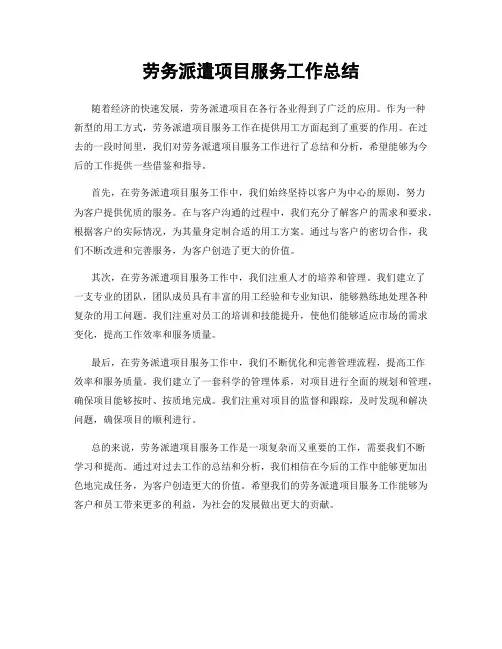 劳务派遣项目服务工作总结

随着经济的快速发展，劳务派遣项目在各行各业得到了广泛的应用。作为一种新型的用工方式，劳务派遣项目服务工作在提供用工方面起到了重要的作用。在过去的一段时间里，我们对劳务派遣项目服务工作进行了总结和分析，希望能够为今后的工作提供一些借鉴和指导。

首先，在劳务派遣项目服务工作中，我们始终坚持以客户为中心的原则，努力为客户提供优质的服务。在与客户沟通的过程中，我们充分了解客户的需求和要求，根据客户的实际情况，为其量身定制合适的用工方案。通过与客户的密切合作，我们不断改进和完善服务，为客户创造了更大的价值。

其次，在劳务派遣项目服务工作中，我们注重人才的培养和管理。我们建立了一支专业的团队，团队成员具有丰富的用工经验和专业知识，能够熟练地处理各种复杂的用工问题。我们注重对员工的培训和技能提升，使他们能够适应市场的需求变化，提高工作效率和服务质量。

最后，在劳务派遣项目服务工作中，我们不断优化和完善管理流程，提高工作效率和服务质量。我们建立了一套科学的管理体系，对项目进行全面的规划和管理，确保项目能够按时、按质地完成。我们注重对项目的监督和跟踪，及时发现和解决问题，确保项目的顺利进行。

总的来说，劳务派遣项目服务工作是一项复杂而又重要的工作，需要我们不断学习和提高。通过对过去工作的总结和分析，我们相信在今后的工作中能够更加出色地完成任务，为客户创造更大的价值。希望我们的劳务派遣项目服务工作能够为客户和员工带来更多的利益，为社会的发展做出更大的贡献。